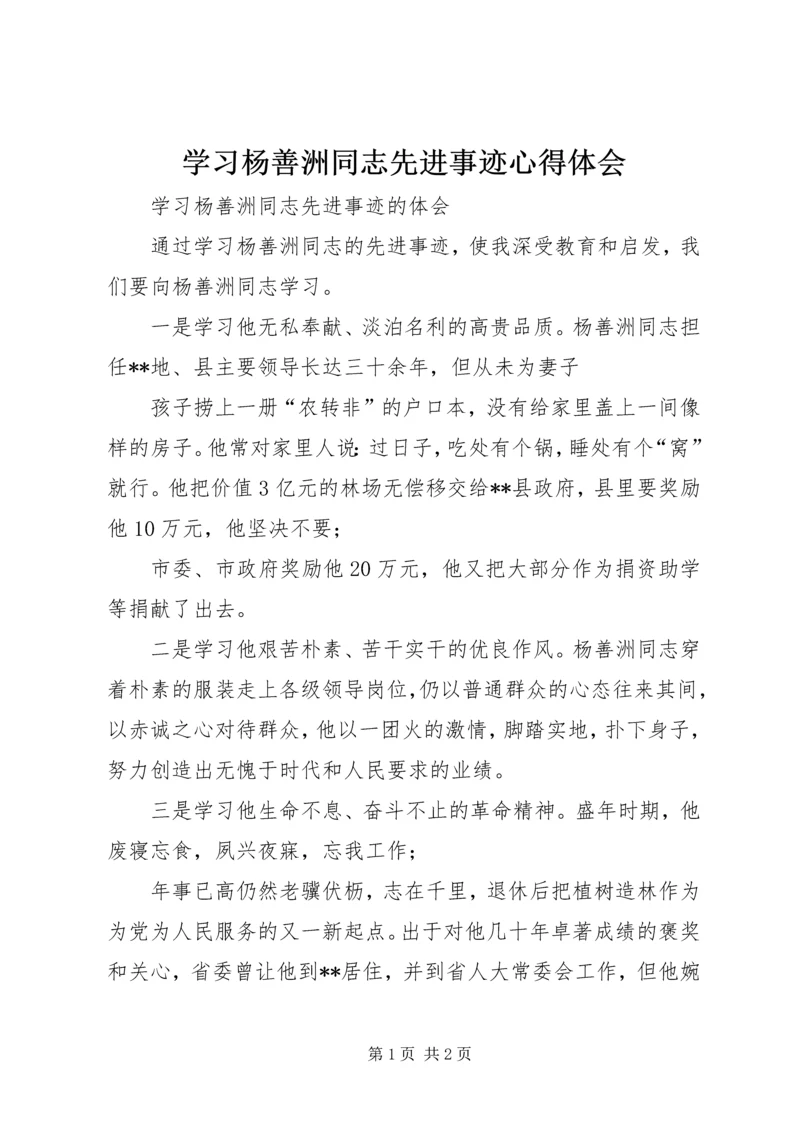 学习杨善洲同志先进事迹心得体会

学习杨善洲同志先进事迹的体会

通过学习杨善洲同志的先进事迹，使我深受教育和启发，我们要向杨善洲同志学习。

一是学习他无私奉献、淡泊名利的高贵品质。杨善洲同志担任**地、县主要领导长达三十余年，但从未为妻子

孩子捞上一册“农转非”的户口本，没有给家里盖上一间像样的房子。他常对家里人说：过日子，吃处有个锅，睡处有个“窝”就行。他把价值3亿元的林场无偿移交给**县政府，县里要奖励他10万元，他坚决不要；

市委、市政府奖励他20万元，他又把大部分作为捐资助学等捐献了出去。

二是学习他艰苦朴素、苦干实干的优良作风。杨善洲同志穿着朴素的服装走上各级领导岗位，仍以普通群众的心态往来其间，以赤诚之心对待群众，他以一团火的激情，脚踏实地，扑下身子，努力创造出无愧于时代和人民要求的业绩。

三是学习他生命不息、奋斗不止的革命精神。盛年时期，他废寝忘食，夙兴夜寐，忘我工作；

年事已高仍然老骥伏枥，志在千里，退休后把植树造林作为为党为人民服务的又一新起点。出于对他几十年卓著成绩的褒奖和关心，省委曾让他到**居住，并到省人大常委会工作，但他婉

第1页 共2页